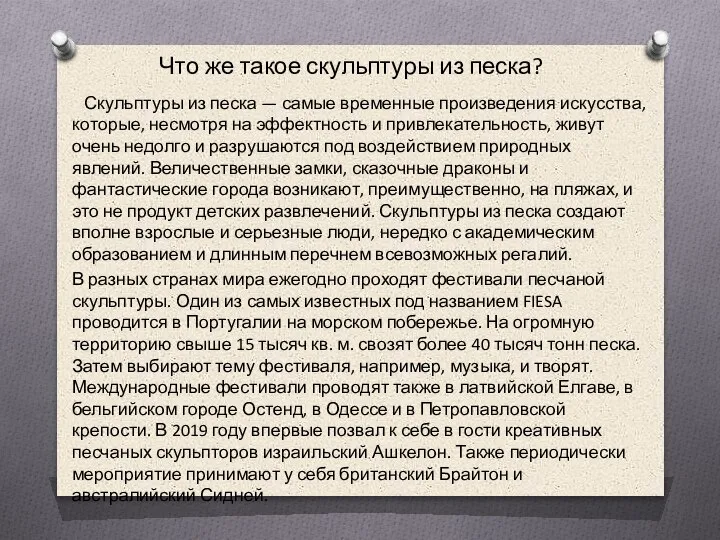 Что же такое скульптуры из песка?

Скульптуры из песка — самые временные произведения искусства, которые, несмотря на эффектность и привлекательность, живут очень недолго и разрушаются под воздействием природных явлений. Величественные замки, сказочные драконы и фантастические города возникают, преимущественно, на пляжах, и это не продукт детских развлечений. Скульптуры из песка создают вполне взрослые и серьезные люди, нередко с академическим образованием и длинным перечнем всевозможных регалий.

В разных странах мира ежегодно проходят фестивали песчаной скульптуры. Один из самых известных под названием FIESA проводится в Португалии на морском побережье. На огромную территорию свыше 15 тысяч кв. м. свозят более 40 тысяч тонн песка. Затем выбирают тему фестиваля, например, музыка, и творят. Международные фестивали проводят также в латвийской Елгаве, в бельгийском городе Остенд, в Одессе и в Петропавловской крепости. В 2019 году впервые позвал к себе в гости креативных песчаных скульпторов израильский Ашкелон. Также периодически мероприятие принимают у себя британский Брайтон и австралийский Сидней.